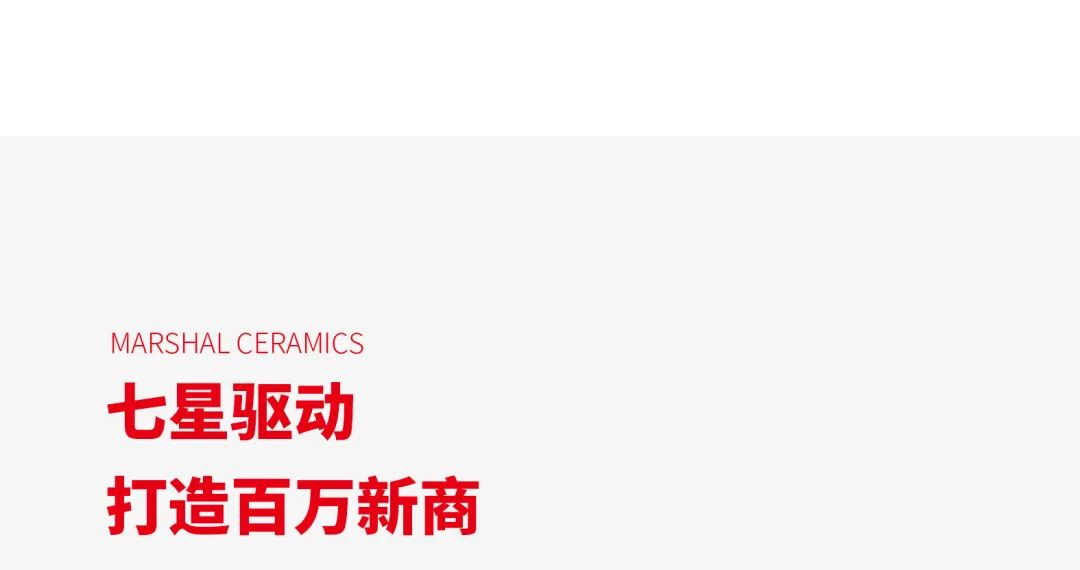 MARSHAL CERAMICS
七星驱动
打造百万新商